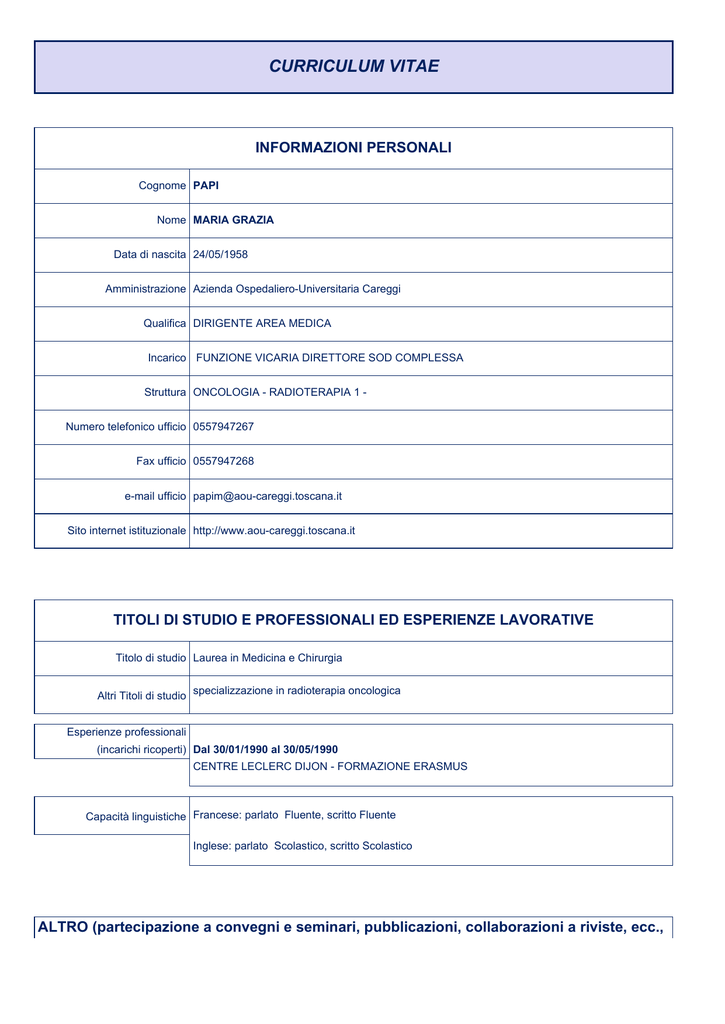 CURRICULUM VITAE

INFORMAZIONI PERSONALI

| | |
|---|---|
| Cognome | PAPI |
| Nome | MARIA GRAZIA |
| Data di nascita | 24/05/1958 |
| Amministrazione | Azienda Ospedaliero-Universitaria Careggi |
| Qualifica | DIRIGENTE AREA MEDICA |
| Incarico | FUNZIONE VICARIA DIRETTORE SOD COMPLESSA |
| Struttura | ONCOLOGIA - RADIOTERAPIA 1 - |
| Numero telefonico ufficio | 0557947267 |
| Fax ufficio | 0557947268 |
| e-mail ufficio | papim@aou-careggi.toscana.it |
| Sito internet istituzionale | http://www.aou-careggi.toscana.it |

TITOLI DI STUDIO E PROFESSIONALI ED ESPERIENZE LAVORATIVE

| | |
|---|---|
| Titolo di studio | Laurea in Medicina e Chirurgia |
| Altri Titoli di studio | specializzazione in radioterapia oncologica |

| | |
|---|---|
| Esperienze professionali (incarichi ricoperti) | Dal 30/01/1990 al 30/05/1990 CENTRE LECLERC DIJON - FORMAZIONE ERASMUS |

| | |
|---|---|
| Capacità linguistiche | Francese: parlato Fluente, scritto Fluente |
| | Inglese: parlato Scolastico, scritto Scolastico |

ALTRO (partecipazione a convegni e seminari, pubblicazioni, collaborazioni a riviste, ecc.,